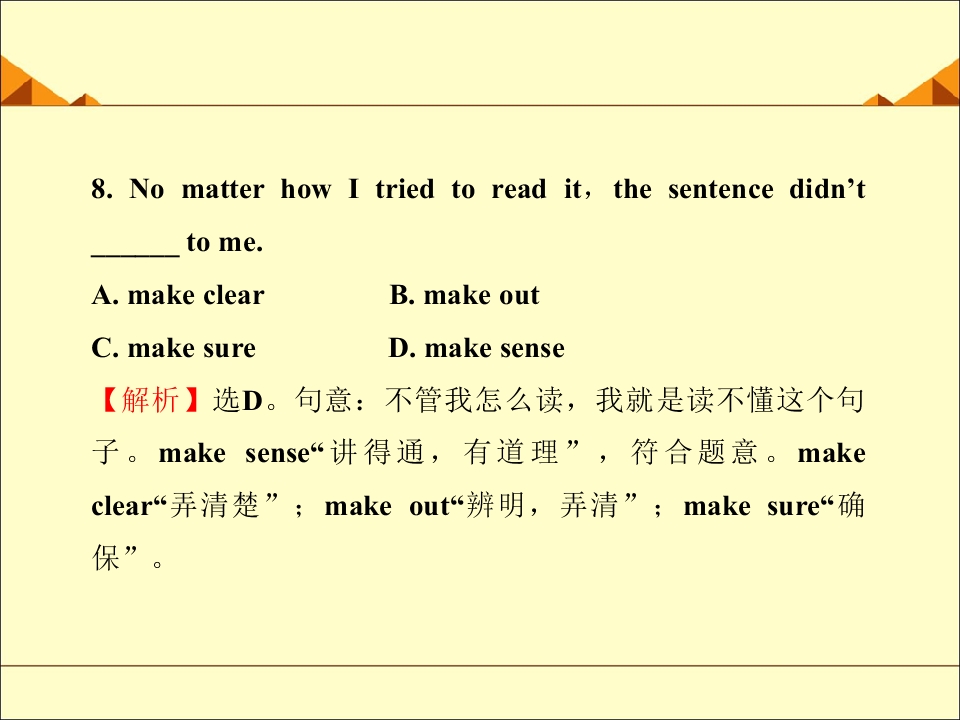 8. No matter how I tried to read it, the sentence didn't ____ to me.

A. make clear    B. make out

C. make sure    D. make sense

【解析】选D。句意：不管我怎么读，我就是读不懂这个句子。make sense“讲得通，有道理”，符合题意。make clear“弄清楚”；make out“辨明，弄清”；make sure“确保”。